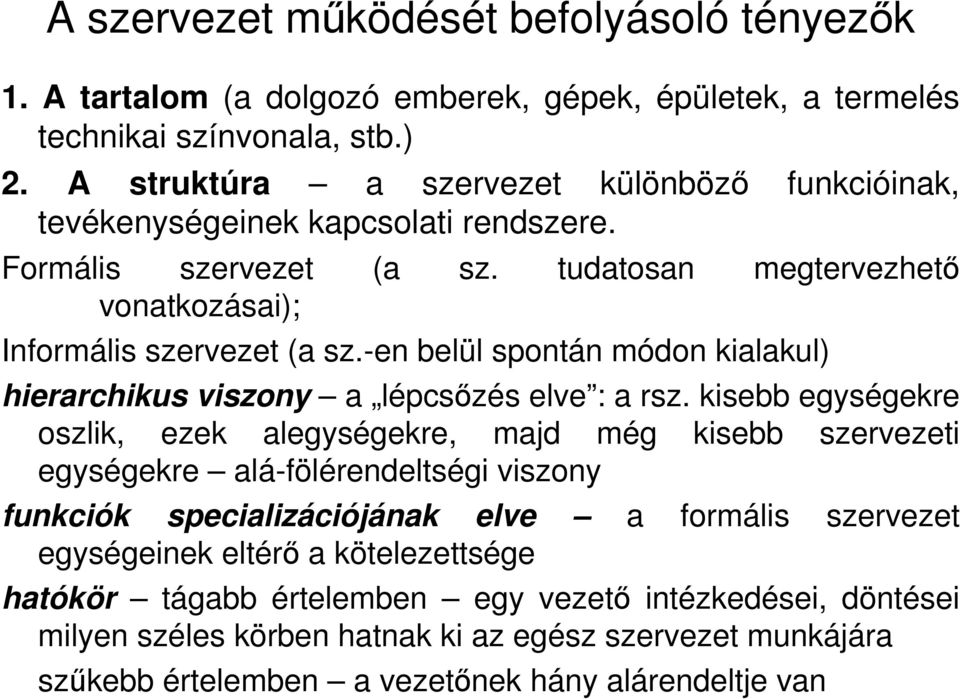 A szervezet működését befolyásoló tényezők

1. A tartalom (a dolgozó emberek, gépek, épületek, a termelés technikai színvonala, stb.)

2. A struktúra – a szervezet különböző funkcióinak, tevékenységeinek kapcsolati rendszere.

Formális szervezet (a sz. tudatosan megtervezhető vonatkozásai);

Informális szervezet (a sz.-en belül spontán módon kialakul)

hierarchikus viszony – a „lépcsőzés elve”: a rsz. kisebb egységekre oszlik, ezek alegységekre, majd még kisebb szervezeti egységekre – alá-fölérendeltségi viszony

funkciók specializációjának elve – a formális szervezet egységeinek eltérő a kötelezettsége

hatókör – tágabb értelemben – egy vezető intézkedései, döntései milyen széles körben hatnak ki az egész szervezet munkájára

szűkebb értelemben – a vezetőnek hány alárendeltje van